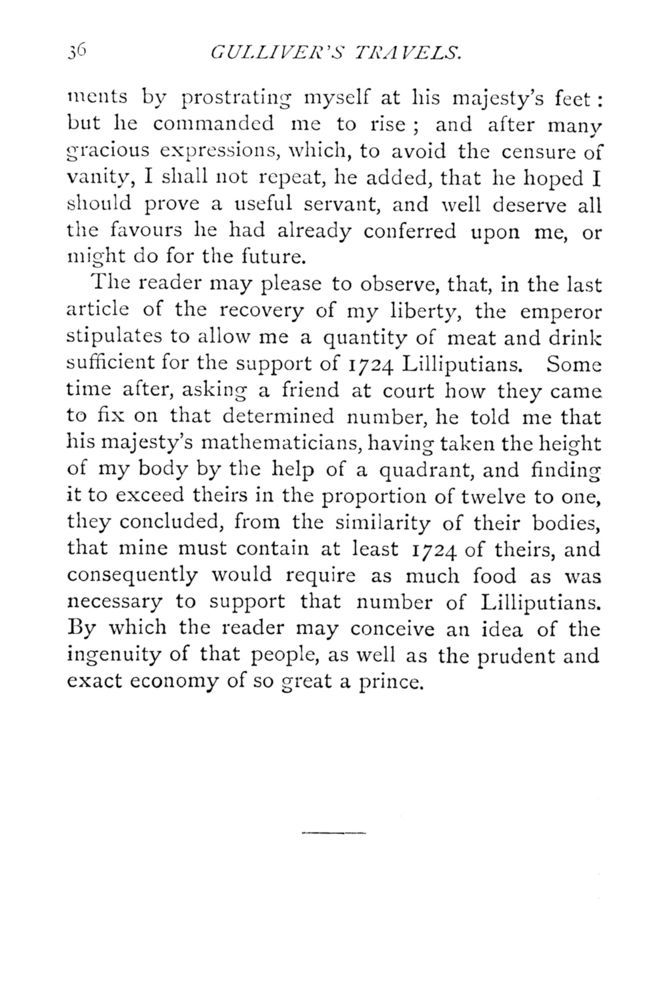 36 GULLIVER'S TRAVELS.

ments by prostrating myself at his majesty's feet: but he commanded me to rise; and after many gracious expressions, which, to avoid the censure of vanity, I shall not repeat, he added, that he hoped I should prove a useful servant, and well deserve all the favours he had already conferred upon me, or might do for the future.

The reader may please to observe, that, in the last article of the recovery of my liberty, the emperor stipulates to allow me a quantity of meat and drink sufficient for the support of 1724 Lilliputians. Some time after, asking a friend at court how they came to fix on that determined number, he told me that his majesty's mathematicians, having taken the height of my body by the help of a quadrant, and finding it to exceed theirs in the proportion of twelve to one, they concluded, from the similarity of their bodies, that mine must contain at least 1724 of theirs, and consequently would require as much food as was necessary to support that number of Lilliputians. By which the reader may conceive an idea of the ingenuity of that people, as well as the prudent and exact economy of so great a prince.